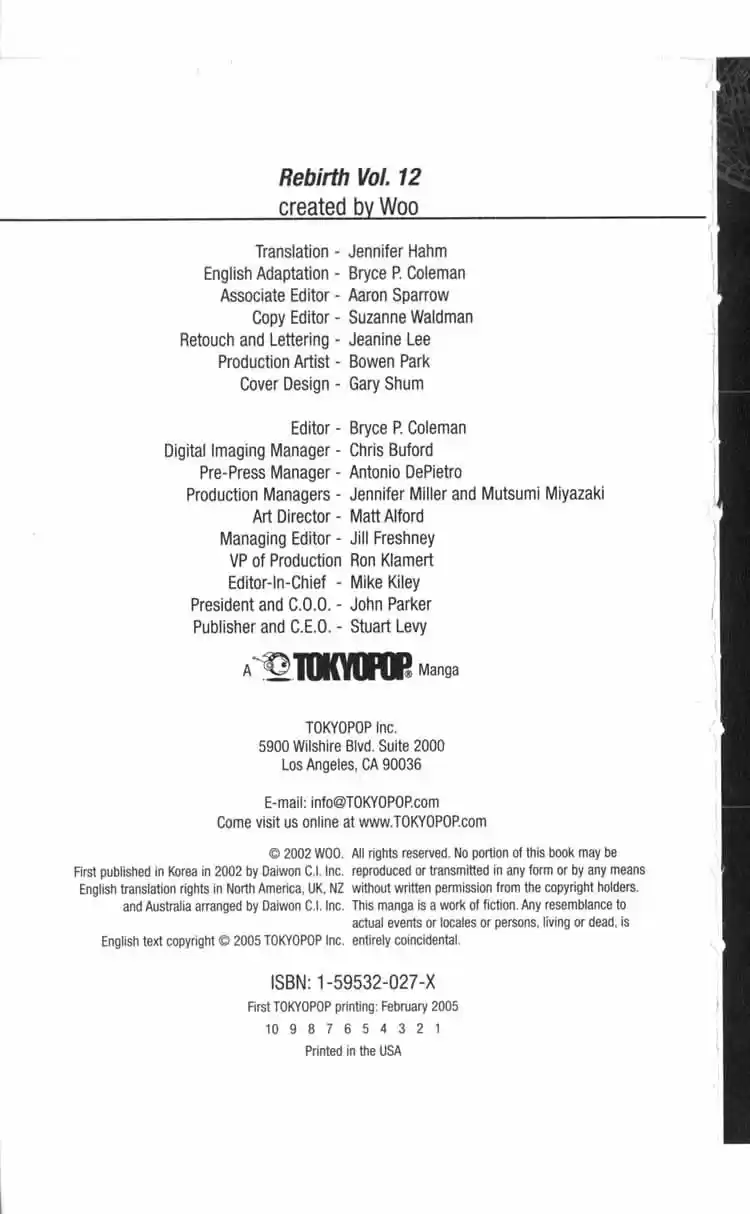 Rebirth Vol. 12
created by Woo

Translation - Jennifer Hahm
English Adaptation - Bryce P. Coleman
Associate Editor - Aaron Sparrow
Copy Editor - Suzanne Waldman
Retouch and Lettering - Jeanine Lee
Production Artist - Bowen Park
Cover Design - Gary Shum

Editor - Bryce P. Coleman
Digital Imaging Manager - Chris Buford
Pre-Press Manager - Antonio DePietro
Production Managers - Jennifer Miller and Mutsumi Miyazaki
Art Director - Matt Alford
Managing Editor - Jill Freshney
VP of Production Ron Klamert
Editor-In-Chief - Mike Kiley
President and C.O.O. - John Parker
Publisher and C.E.O. - Stuart Levy

A TOKYOPOP® Manga

TOKYOPOP Inc.
5900 Wilshire Blvd. Suite 2000
Los Angeles, CA 90036

E-mail: info@TOKYOPOP.com
Come visit us online at www.TOKYOPOP.com

© 2002 WOO. First published in Korea in 2002 by Daiwon C.I. Inc. English translation rights in North America, UK, NZ and Australia arranged by Daiwon C.I. Inc.

English text copyright © 2005 TOKYOPOP Inc.

All rights reserved. No portion of this book may be reproduced or transmitted in any form or by any means without written permission from the copyright holders. This manga is a work of fiction. Any resemblance to actual events or locales or persons, living or dead, is entirely coincidental.

ISBN: 1-59532-027-X

First TOKYOPOP printing: February 2005

10 9 8 7 6 5 4 3 2 1

Printed in the USA